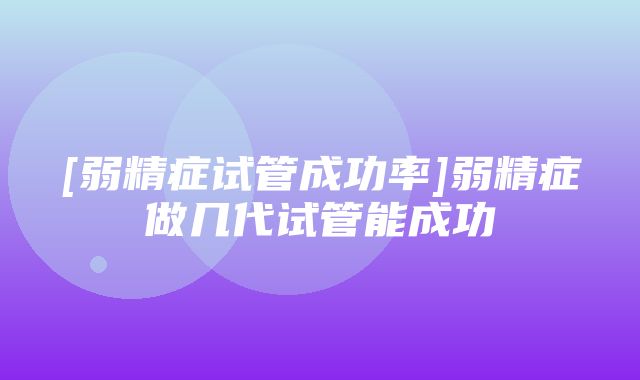 [弱精症试管成功率]弱精症做几代试管能成功